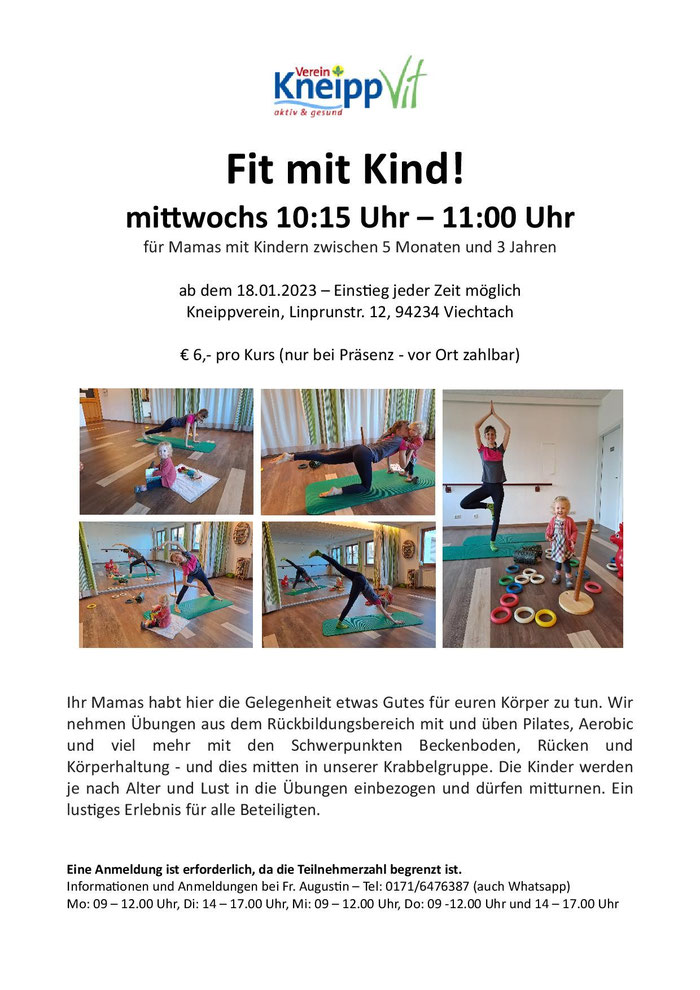 Verein Kneipp Vit
aktiv & gesund

Fit mit Kind!

mittwochs 10:15 Uhr – 11:00 Uhr

für Mamas mit Kindern zwischen 5 Monaten und 3 Jahren

ab dem 18.01.2023 – Einstieg jeder Zeit möglich
Kneippverein, Linprunstr. 12, 94234 Viechtach

€ 6,- pro Kurs (nur bei Präsenz - vor Ort zahlbar)

Ihr Mamas habt hier die Gelegenheit etwas Gutes für euren Körper zu tun. Wir nehmen Übungen aus dem Rückbildungsbereich mit und üben Pilates, Aerobic und viel mehr mit den Schwerpunkten Beckenboden, Rücken und Körperhaltung - und dies mitten in unserer Krabbelgruppe. Die Kinder werden je nach Alter und Lust in die Übungen einbezogen und dürfen mitturnen. Ein lustiges Erlebnis für alle Beteiligten.

Eine Anmeldung ist erforderlich, da die Teilnehmerzahl begrenzt ist.
Informationen und Anmeldungen bei Fr. Augustin – Tel: 0171/6476387 (auch Whatsapp)
Mo: 09 – 12.00 Uhr, Di: 14 – 17.00 Uhr, Mi: 09 – 12.00 Uhr, Do: 09 -12.00 Uhr und 14 – 17.00 Uhr